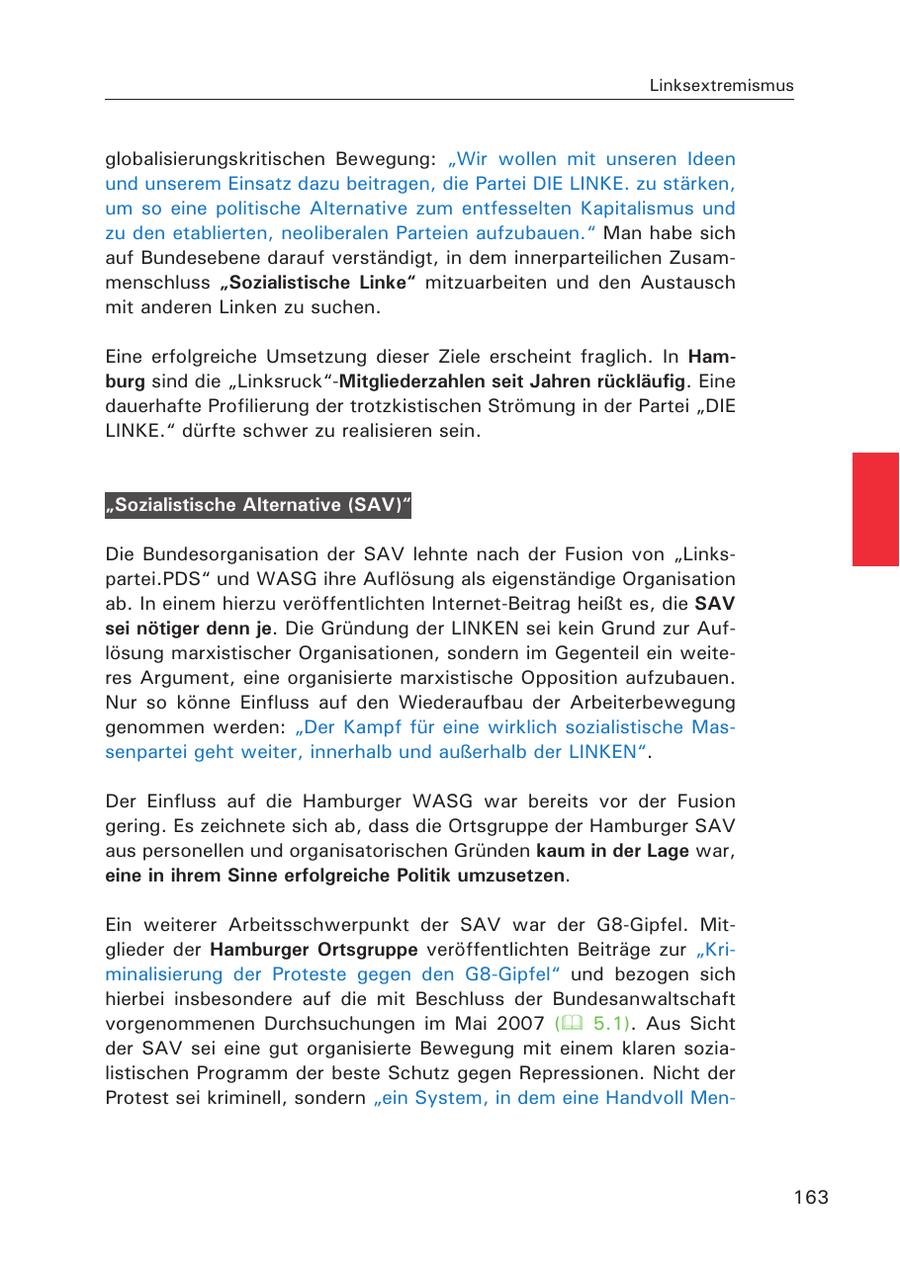 Linksextremismus

globalisierungskritischen Bewegung: „Wir wollen mit unseren Ideen und unserem Einsatz dazu beitragen, die Partei DIE LINKE. zu stärken, um so eine politische Alternative zum entfesselten Kapitalismus und zu den etablierten, neoliberalen Parteien aufzubauen." Man habe sich auf Bundesebene darauf verständigt, in dem innerparteilichen Zusammenschluss „Sozialistische Linke" mitzuarbeiten und den Austausch mit anderen Linken zu suchen.

Eine erfolgreiche Umsetzung dieser Ziele erscheint fraglich. In Hamburg sind die „Linksruck"-Mitgliederzahlen seit Jahren rückläufig. Eine dauerhafte Profilierung der trotzkistischen Strömung in der Partei „DIE LINKE." dürfte schwer zu realisieren sein.

„Sozialistische Alternative (SAV)"

Die Bundesorganisation der SAV lehnte nach der Fusion von „Linkspartei.PDS" und WASG ihre Auflösung als eigenständige Organisation ab. In einem hierzu veröffentlichten Internet-Beitrag heißt es, die SAV sei nötiger denn je. Die Gründung der LINKEN sei kein Grund zur Auflösung marxistischer Organisationen, sondern im Gegenteil ein weiteres Argument, eine organisierte marxistische Opposition aufzubauen. Nur so könne Einfluss auf den Wiederaufbau der Arbeiterbewegung genommen werden: „Der Kampf für eine wirklich sozialistische Massenpartei geht weiter, innerhalb und außerhalb der LINKEN".

Der Einfluss auf die Hamburger WASG war bereits vor der Fusion gering. Es zeichnete sich ab, dass die Ortsgruppe der Hamburger SAV aus personellen und organisatorischen Gründen kaum in der Lage war, eine in ihrem Sinne erfolgreiche Politik umzusetzen.

Ein weiterer Arbeitsschwerpunkt der SAV war der G8-Gipfel. Mitglieder der Hamburger Ortsgruppe veröffentlichten Beiträge zur „Kriminalisierung der Proteste gegen den G8-Gipfel" und bezogen sich hierbei insbesondere auf die mit Beschluss der Bundesanwaltschaft vorgenommenen Durchsuchungen im Mai 2007 (5.1). Aus Sicht der SAV sei eine gut organisierte Bewegung mit einem klaren sozialistischen Programm der beste Schutz gegen Repressionen. Nicht der Protest sei kriminell, sondern „ein System, in dem eine Handvoll Men-

163